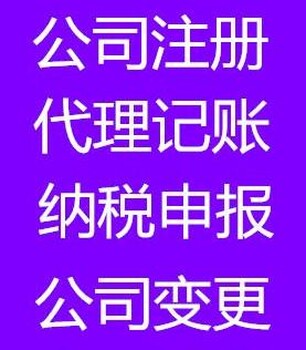 公司注册

代理记账

纳税申报

公司变更